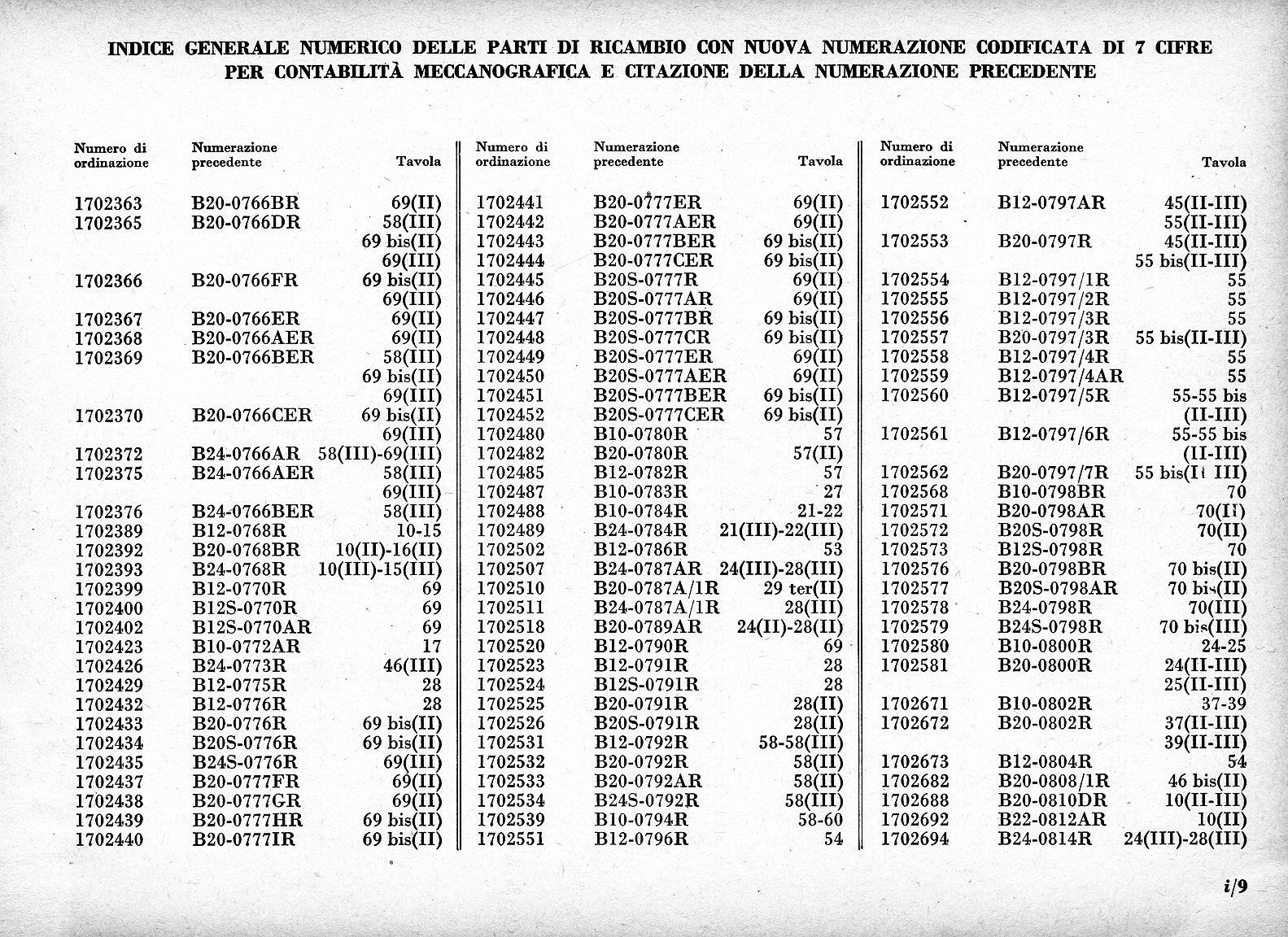 INDICE GENERALE NUMERICO DELLE PARTI DI RICAMBIO CON NUOVA NUMERAZIONE CODIFICATA DI 7 CIFRE PER CONTABILITÀ MECCANOGRAFICA E CITAZIONE DELLA NUMERAZIONE PRECEDENTE

| Numero di ordinazione | Numerazione precedente | Tavola |
|---|---|---|
| 1702363 | B20-0766BR | 69(II) |
| 1702365 | B20-0766DR | 58(III) |
| | | 69 bis(II) |
| | | 69(III) |
| 1702366 | B20-0766FR | 69 bis(II) |
| | | 69(III) |
| 1702367 | B20-0766ER | 69(II) |
| 1702368 | B20-0766AER | 69(II) |
| 1702369 | B20-0766BER | 58(III) |
| | | 69 bis(II) |
| | | 69(III) |
| 1702370 | B20-0766CER | 69 bis(II) |
| | | 69(III) |
| 1702372 | B24-0766AR | 58(III)-69(III) |
| 1702375 | B24-0766AER | 58(III) |
| | | 69(III) |
| 1702376 | B24-0766BER | 58(III) |
| 1702389 | B12-0768R | 10-15 |
| 1702392 | B20-0768BR | 10(II)-16(II) |
| 1702393 | B24-0768R | 10(III)-15(III) |
| 1702399 | B12-0770R | 69 |
| 1702400 | B12S-0770R | 69 |
| 1702402 | B12S-0770AR | 69 |
| 1702423 | B10-0772AR | 17 |
| 1702426 | B24-0773R | 46(III) |
| 1702429 | B12-0775R | 28 |
| 1702432 | B12-0776R | 28 |
| 1702433 | B20-0776R | 69 bis(II) |
| 1702434 | B20S-0776R | 69 bis(II) |
| 1702435 | B24S-0776R | 69(III) |
| 1702437 | B20-0777FR | 69(II) |
| 1702438 | B20-0777GR | 69(II) |
| 1702439 | B20-0777HR | 69 bis(II) |
| 1702440 | B20-0777IR | 69 bis(II) |

| Numero di ordinazione | Numerazione precedente | Tavola |
|---|---|---|
| 1702441 | B20-0777ER | 69(II) |
| 1702442 | B20-0777AER | 69(II) |
| 1702443 | B20-0777BER | 69 bis(II) |
| 1702444 | B20-0777CER | 69 bis(II) |
| 1702445 | B20S-0777R | 69(II) |
| 1702446 | B20S-0777AR | 69(II) |
| 1702447 | B20S-0777BR | 69 bis(II) |
| 1702448 | B20S-0777CR | 69 bis(II) |
| 1702449 | B20S-0777ER | 69(II) |
| 1702450 | B20S-0777AER | 69(II) |
| 1702451 | B20S-0777BER | 69 bis(II) |
| 1702452 | B20S-0777CER | 69 bis(II) |
| 1702480 | B10-0780R | 57 |
| 1702482 | B20-0780R | 57(II) |
| 1702485 | B12-0782R | 57 |
| 1702487 | B10-0783R | 27 |
| 1702488 | B10-0784R | 21-22 |
| 1702489 | B24-0784R | 21(III)-22(III) |
| 1702502 | B12-0786R | 53 |
| 1702507 | B24-0787AR | 24(III)-28(III) |
| 1702510 | B20-0787A/1R | 29 ter(II) |
| 1702511 | B24-0787A/1R | 28(III) |
| 1702518 | B20-0789AR | 24(II)-28(II) |
| 1702520 | B12-0790R | 69 |
| 1702523 | B12-0791R | 28 |
| 1702524 | B12S-0791R | 28 |
| 1702525 | B20-0791R | 28(II) |
| 1702526 | B20S-0791R | 28(II) |
| 1702531 | B12-0792R | 58-58(III) |
| 1702532 | B20-0792R | 58(II) |
| 1702533 | B20-0792AR | 58(II) |
| 1702534 | B24S-0792R | 58(III) |
| 1702539 | B10-0794R | 58-60 |
| 1702551 | B12-0796R | 54 |

| Numero di ordinazione | Numerazione precedente | Tavola |
|---|---|---|
| 1702552 | B12-0797AR | 45(II-III) |
| | | 55(II-III) |
| 1702553 | B20-0797R | 45(II-III) |
| | | 55 bis(II-III) |
| 1702554 | B12-0797/1R | 55 |
| 1702555 | B12-0797/2R | 55 |
| 1702556 | B12-0797/3R | 55 |
| 1702557 | B20-0797/3R | 55 bis(II-III) |
| 1702558 | B12-0797/4R | 55 |
| 1702559 | B12-0797/4AR | 55 |
| 1702560 | B12-0797/5R | 55-55 bis |
| | | (II-III) |
| 1702561 | B12-0797/6R | 55-55 bis |
| | | (II-III) |
| 1702562 | B20-0797/7R | 55 bis(II III) |
| 1702568 | B10-0798BR | 70 |
| 1702571 | B20-0798AR | 70(II) |
| 1702572 | B20S-0798R | 70(II) |
| 1702573 | B12S-0798R | 70 |
| 1702576 | B20-0798BR | 70 bis(II) |
| 1702577 | B20S-0798AR | 70 bis(II) |
| 1702578 | B24-0798R | 70(III) |
| 1702579 | B24S-0798R | 70 bis(III) |
| 1702580 | B10-0800R | 24-25 |
| 1702581 | B20-0800R | 24(II-III) |
| | | 25(II-III) |
| 1702671 | B10-0802R | 37-39 |
| 1702672 | B20-0802R | 37(II-III) |
| | | 39(II-III) |
| 1702673 | B12-0804R | 54 |
| 1702682 | B20-0808/1R | 46 bis(II) |
| 1702688 | B20-0810DR | 10(II-III) |
| 1702692 | B22-0812AR | 10(II) |
| 1702694 | B24-0814R | 24(III)-28(III) |

i/9